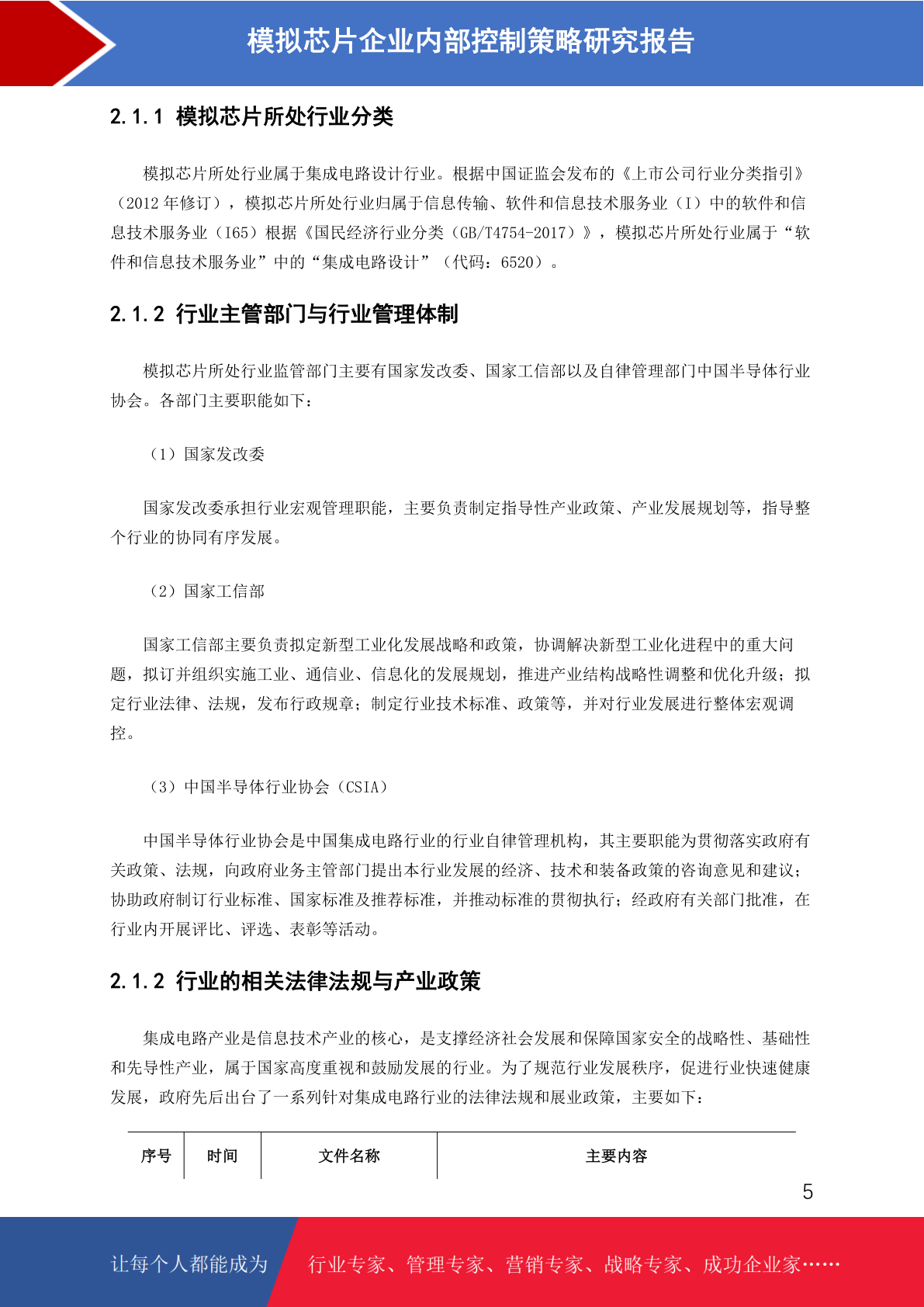 模拟芯片企业内部控制策略研究报告

2.1.1 模拟芯片所处行业分类

模拟芯片所处行业属于集成电路设计行业。根据中国证监会发布的《上市公司行业分类指引》（2012 年修订），模拟芯片所处行业归属于信息传输、软件和信息技术服务业（I）中的软件和信息技术服务业（I65）根据《国民经济行业分类（GB/T4754-2017）》，模拟芯片所处行业属于“软件和信息技术服务业”中的“集成电路设计”（代码：6520）。

2.1.2 行业主管部门与行业管理体制

模拟芯片所处行业监管部门主要有国家发改委、国家工信部以及自律管理部门中国半导体行业协会。各部门主要职能如下：

（1）国家发改委

国家发改委承担行业宏观管理职能，主要负责制定指导性产业政策、产业发展规划等，指导整个行业的协同有序发展。

（2）国家工信部

国家工信部主要负责拟定新型工业化发展战略和政策，协调解决新型工业化进程中的重大问题，拟订并组织实施工业、通信业、信息化的发展规划，推进产业结构战略性调整和优化升级；拟定行业法律、法规，发布行政规章；制定行业技术标准、政策等，并对行业发展进行整体宏观调控。

（3）中国半导体行业协会（CSIA）

中国半导体行业协会是中国集成电路行业的行业自律管理机构，其主要职能为贯彻落实政府有关政策、法规，向政府业务主管部门提出本行业发展的经济、技术和装备政策的咨询意见和建议；协助政府制订行业标准、国家标准及推荐标准，并推动标准的贯彻执行；经政府有关部门批准，在行业内开展评比、评选、表彰等活动。

2.1.2 行业的相关法律法规与产业政策

集成电路产业是信息技术产业的核心，是支撑经济社会发展和保障国家安全的战略性、基础性和先导性产业，属于国家高度重视和鼓励发展的行业。为了规范行业发展秩序，促进行业快速健康发展，政府先后出台了一系列针对集成电路行业的法律法规和展业政策，主要如下：

| 序号 | 时间 | 文件名称 | 主要内容 |
|---|---|---|---|

5

让每个人都能成为 行业专家、管理专家、营销专家、战略专家、成功企业家……